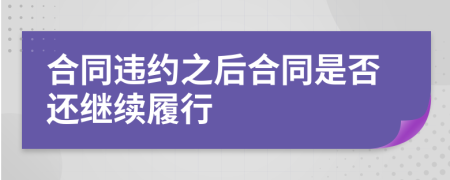 合同违约之后合同是否还继续履行